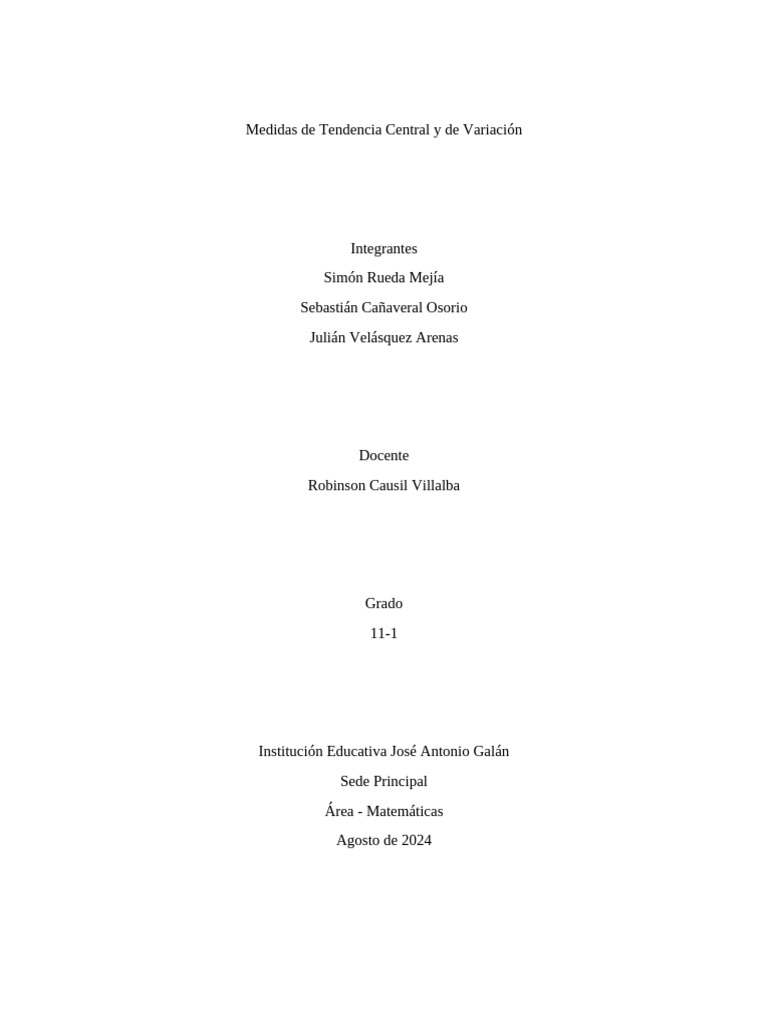 Medidas de Tendencia Central y de Variación

Integrantes
Simón Rueda Mejía
Sebastián Cañaveral Osorio
Julián Velásquez Arenas

Docente
Robinson Causil Villalba

Grado
11-1

Institución Educativa José Antonio Galán
Sede Principal
Área - Matemáticas
Agosto de 2024